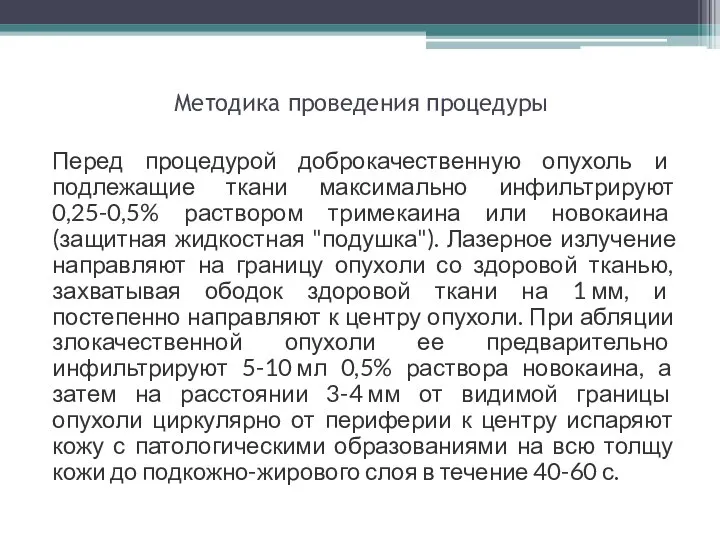 Методика проведения процедуры

Перед процедурой доброкачественную опухоль и подлежащие ткани максимально инфильтрируют 0,25-0,5% раствором тримекаина или новокаина (защитная жидкостная "подушка"). Лазерное излучение направляют на границу опухоли со здоровой тканью, захватывая ободок здоровой ткани на 1 мм, и постепенно направляют к центру опухоли. При абляции злокачественной опухоли ее предварительно инфильтрируют 5-10 мл 0,5% раствора новокаина, а затем на расстоянии 3-4 мм от видимой границы опухоли циркулярно от периферии к центру испаряют кожу с патологическими образованиями на всю толщу кожи до подкожно-жирового слоя в течение 40-60 с.